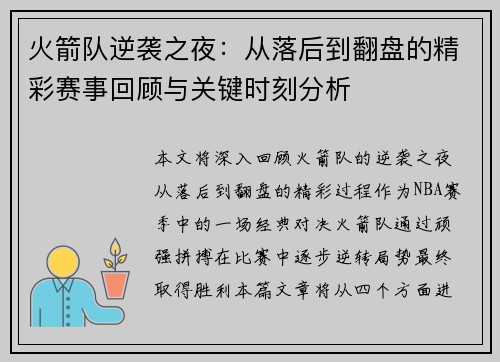 火箭队逆袭之夜：从落后到翻盘的精彩赛事回顾与关键时刻分析

本文将深入回顾火箭队的逆袭之夜从落后到翻盘的精彩过程作为NBA赛季中的一场经典对决火箭队通过顽强拼搏在比赛中逐步逆转局势最终取得胜利本篇文章将从四个方面进